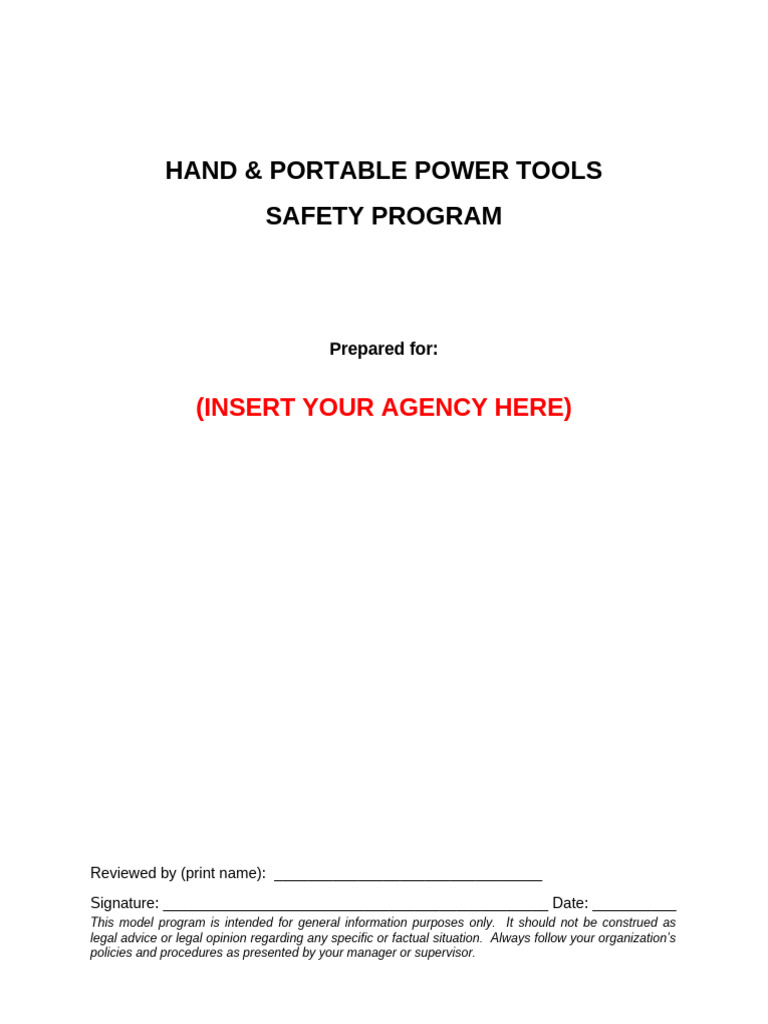 HAND & PORTABLE POWER TOOLS

SAFETY PROGRAM

Prepared for:

(INSERT YOUR AGENCY HERE)

Reviewed by (print name): ____

Signature: ____ Date: ____

This model program is intended for general information purposes only. It should not be construed as legal advice or legal opinion regarding any specific or factual situation. Always follow your organization's policies and procedures as presented by your manager or supervisor.